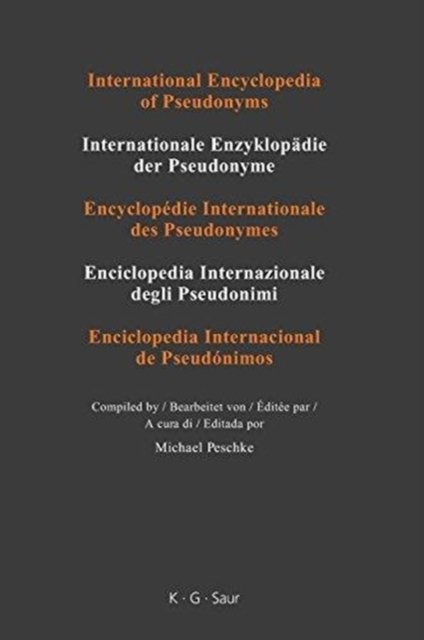 International Encyclopedia
of Pseudonyms

Internationale Enzyklopädie
der Pseudonyme

Encyclopédie Internationale
des Pseudonymes

Enciclopedia Internazionale
degli Pseudonimi

Enciclopedia Internacional
de Pseudónimos

Compiled by / Bearbeitet von / Éditée par /
A cura di / Editada por

Michael Peschke

K · G · Saur